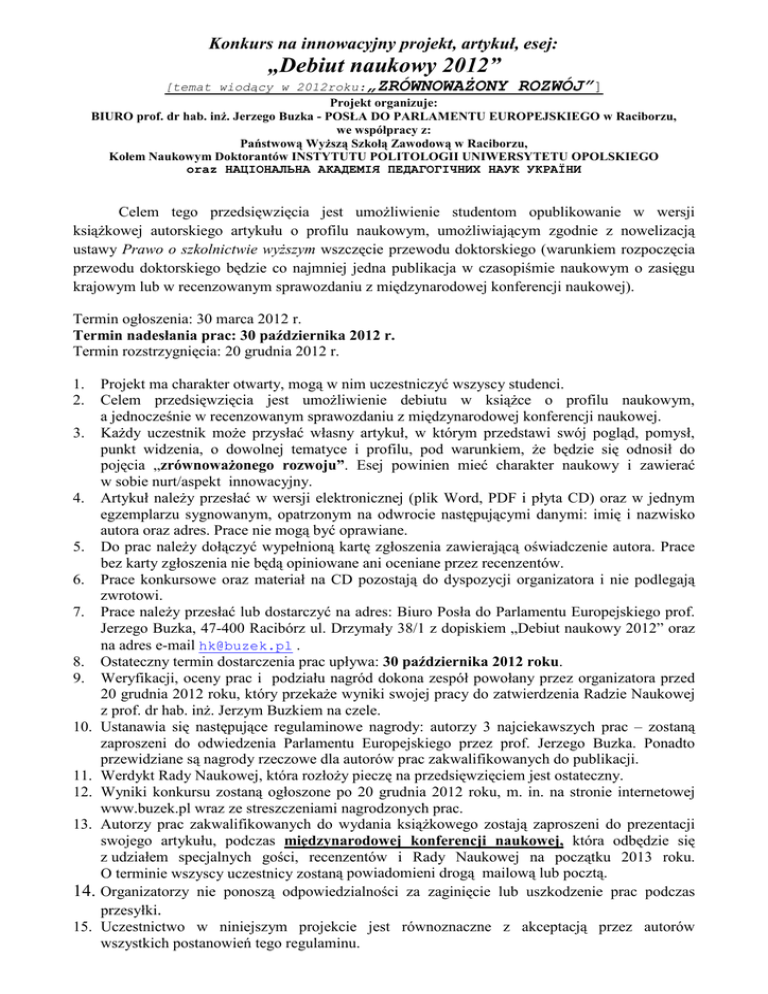 Konkurs na innowacyjny projekt, artykuł, esej:

„Debiut naukowy 2012”

[temat wiodący w 2012roku:„ZRÓWNOWAŻONY ROZWÓJ”]

Projekt organizuje:
BIURO prof. dr hab. inż. Jerzego Buzka - POSŁA DO PARLAMENTU EUROPEJSKIEGO w Raciborzu,
we współpracy z:
Państwową Wyższą Szkołą Zawodową w Raciborzu,
Kołem Naukowym Doktorantów INSTYTUTU POLITOLOGII UNIWERSYTETU OPOLSKIEGO
oraz НАЦІОНАЛЬНА АКАДЕМІЯ ПЕДАГОГІЧНИХ НАУК УКРАЇНИ

Celem tego przedsięwzięcia jest umożliwienie studentom opublikowanie w wersji książkowej autorskiego artykułu o profilu naukowym, umożliwiającym zgodnie z nowelizacją ustawy Prawo o szkolnictwie wyższym wszczęcie przewodu doktorskiego (warunkiem rozpoczęcia przewodu doktorskiego będzie co najmniej jedna publikacja w czasopiśmie naukowym o zasięgu krajowym lub w recenzowanym sprawozdaniu z międzynarodowej konferencji naukowej).

Termin ogłoszenia: 30 marca 2012 r.
Termin nadesłania prac: 30 października 2012 r.
Termin rozstrzygnięcia: 20 grudnia 2012 r.

1. Projekt ma charakter otwarty, mogą w nim uczestniczyć wszyscy studenci.
2. Celem przedsięwzięcia jest umożliwienie debiutu w książce o profilu naukowym, a jednocześnie w recenzowanym sprawozdaniu z międzynarodowej konferencji naukowej.
3. Każdy uczestnik może przysłać własny artykuł, w którym przedstawi swój pogląd, pomysł, punkt widzenia, o dowolnej tematyce i profilu, pod warunkiem, że będzie się odnosił do pojęcia „zrównoważonego rozwoju”. Esej powinien mieć charakter naukowy i zawierać w sobie nurt/aspekt innowacyjny.
4. Artykuł należy przesłać w wersji elektronicznej (plik Word, PDF i płyta CD) oraz w jednym egzemplarzu sygnowanym, opatrzonym na odwrocie następującymi danymi: imię i nazwisko autora oraz adres. Prace nie mogą być oprawiane.
5. Do prac należy dołączyć wypełnioną kartę zgłoszenia zawierającą oświadczenie autora. Prace bez karty zgłoszenia nie będą opiniowane ani oceniane przez recenzentów.
6. Prace konkursowe oraz materiał na CD pozostają do dyspozycji organizatora i nie podlegają zwrotowi.
7. Prace należy przesłać lub dostarczyć na adres: Biuro Posła do Parlamentu Europejskiego prof. Jerzego Buzka, 47-400 Racibórz ul. Drzymały 38/1 z dopiskiem „Debiut naukowy 2012” oraz na adres e-mail hk@buzek.pl .
8. Ostateczny termin dostarczenia prac upływa: 30 października 2012 roku.
9. Weryfikacji, oceny prac i podziału nagród dokona zespół powołany przez organizatora przed 20 grudnia 2012 roku, który przekaże wyniki swojej pracy do zatwierdzenia Radzie Naukowej z prof. dr hab. inż. Jerzym Buzkiem na czele.
10. Ustanawia się następujące regulaminowe nagrody: autorzy 3 najciekawszych prac – zostaną zaproszeni do odwiedzenia Parlamentu Europejskiego przez prof. Jerzego Buzka. Ponadto przewidziane są nagrody rzeczowe dla autorów prac zakwalifikowanych do publikacji.
11. Werdykt Rady Naukowej, która rozłoży pieczę na przedsięwzięciem jest ostateczny.
12. Wyniki konkursu zostaną ogłoszone po 20 grudnia 2012 roku, m. in. na stronie internetowej www.buzek.pl wraz ze streszczeniami nagrodzonych prac.
13. Autorzy prac zakwalifikowanych do wydania książkowego zostają zaproszeni do prezentacji swojego artykułu, podczas międzynarodowej konferencji naukowej, która odbędzie się z udziałem specjalnych gości, recenzentów i Rady Naukowej na początku 2013 roku. O terminie wszyscy uczestnicy zostaną powiadomieni drogą mailową lub pocztą.
14. Organizatorzy nie ponoszą odpowiedzialności za zaginięcie lub uszkodzenie prac podczas przesyłki.
15. Uczestnictwo w niniejszym projekcie jest równoznaczne z akceptacją przez autorów wszystkich postanowień tego regulaminu.